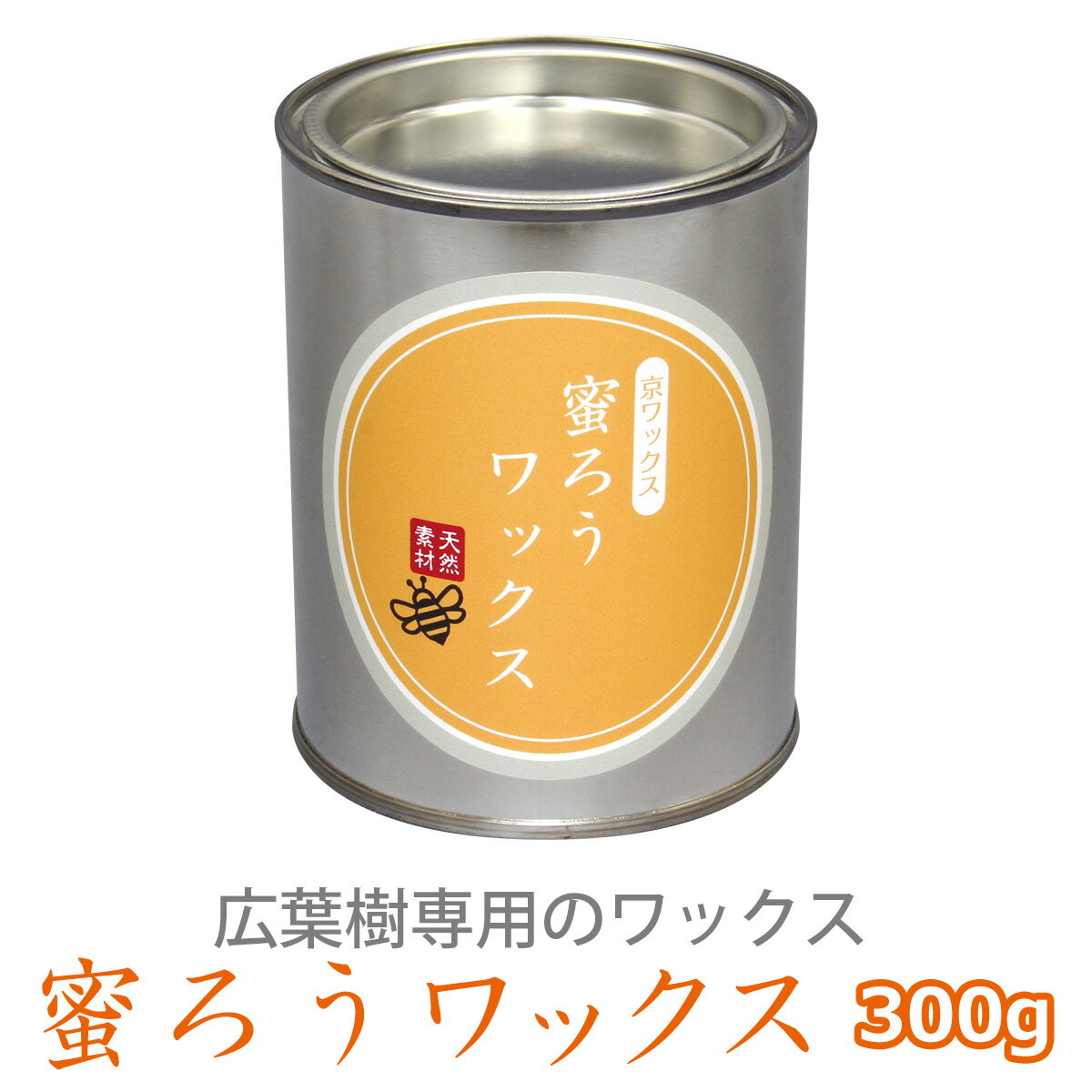 京ワックス

蜜ろうワックス

天然素材

広葉樹専用のワックス

蜜ろうワックス 300g